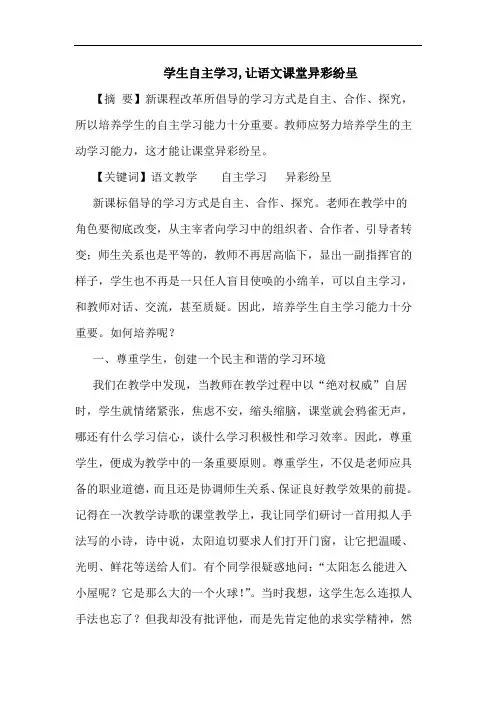 学生自主学习, 让语文课堂异彩纷呈

【摘 要】新课程改革所倡导的学习方式是自主、合作、探究，所以培养学生的自主学习能力十分重要。教师应努力培养学生的主动学习能力，这才能让课堂异彩纷呈。

【关键词】语文教学　　自主学习　　异彩纷呈

新课标倡导的学习方式是自主、合作、探究。老师在教学中的角色要彻底改变，从主宰者向学习中的组织者、合作者、引导者转变；师生关系也是平等的，教师不再居高临下，显出一副指挥官的样子，学生也不再是一只任人盲目使唤的小绵羊，可以自主学习，和教师对话、交流，甚至质疑。因此，培养学生自主学习能力十分重要。如何培养呢？

一、尊重学生，创建一个民主和谐的学习环境

我们在教学中发现，当教师在教学过程中以“绝对权威”自居时，学生就情绪紧张，焦虑不安，缩头缩脑，课堂就会鸦雀无声，哪还有什么学习信心，谈什么学习积极性和学习效率。因此，尊重学生，便成为教学中的一条重要原则。尊重学生，不仅是老师应具备的职业道德，而且还是协调师生关系、保证良好教学效果的前提。记得在一次教学诗歌的课堂教学上，我让同学们研讨一首用拟人手法写的小诗，诗中说，太阳迫切要求人们打开门窗，让它把温暖、光明、鲜花等送给人们。有个同学很疑惑地问：“太阳怎么能进入小屋呢？它是那么大的一个火球！”。当时我想，这学生怎么连拟人手法也忘了？但我却没有批评他，而是先肯定他的求实学精神，然